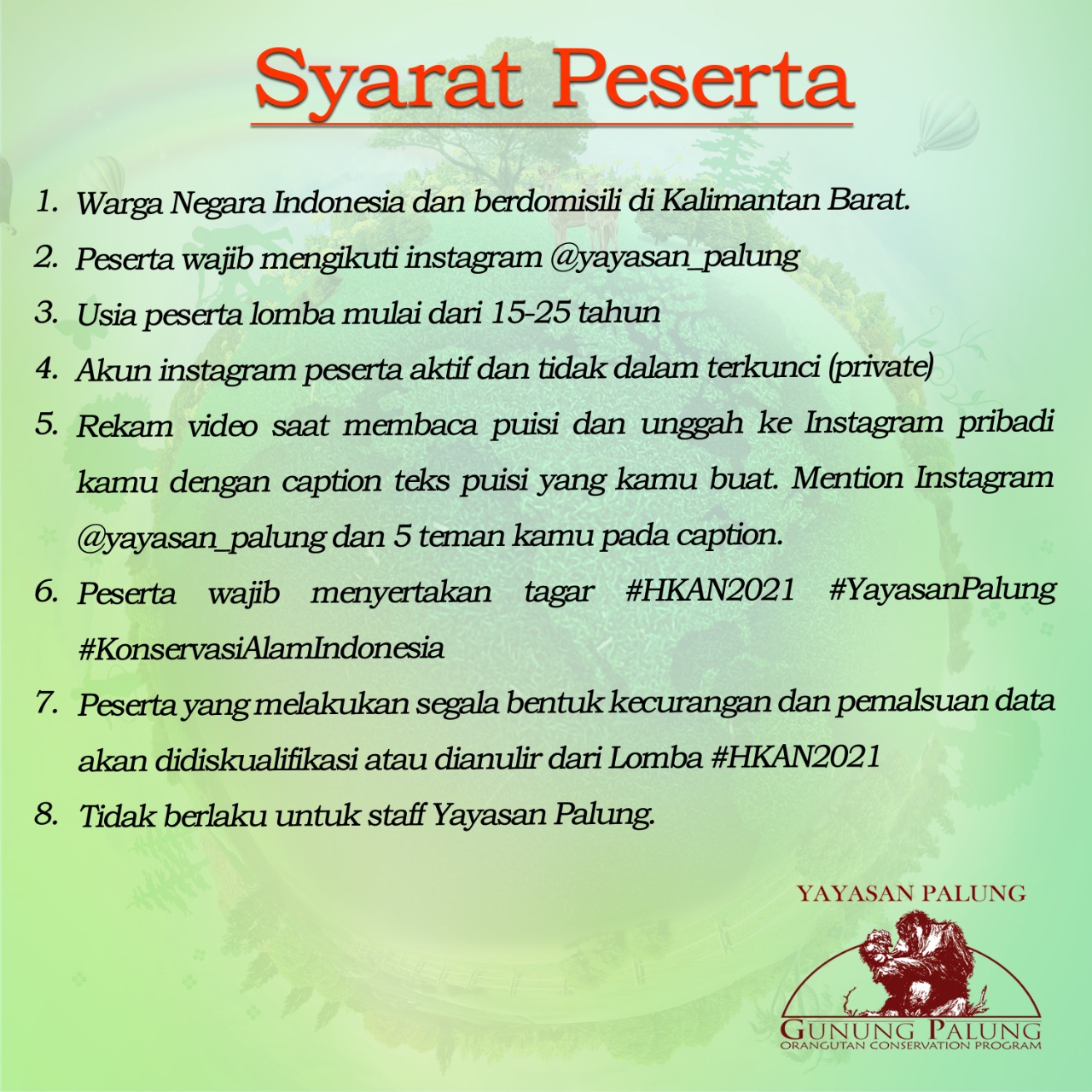 Syarat Peserta

1. Warga Negara Indonesia dan berdomisili di Kalimantan Barat.
2. Peserta wajib mengikuti instagram @yayasan_palung
3. Usia peserta lomba mulai dari 15-25 tahun
4. Akun instagram peserta aktif dan tidak dalam terkunci (private)
5. Rekam video saat membaca puisi dan unggah ke Instagram pribadi kamu dengan caption teks puisi yang kamu buat. Mention Instagram @yayasan_palung dan 5 teman kamu pada caption.
6. Peserta wajib menyertakan tagar #HKAN2021 #YayasanPalung #KonservasiAlamIndonesia
7. Peserta yang melakukan segala bentuk kecurangan dan pemalsuan data akan didiskualifikasi atau dianulir dari Lomba #HKAN2021
8. Tidak berlaku untuk staff Yayasan Palung.

YAYASAN PALUNG
GUNUNG PALUNG
ORANGUTAN CONSERVATION PROGRAM